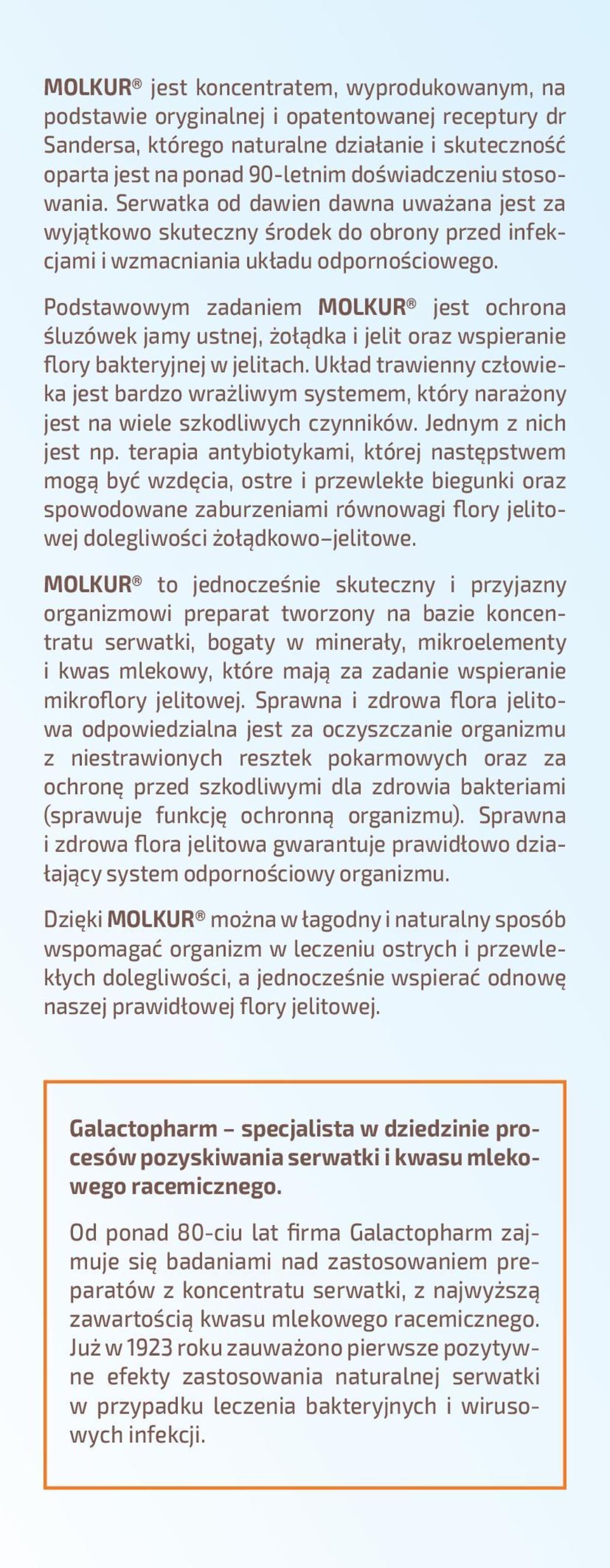 MOLKUR® jest koncentratem, wyprodukowanym, na podstawie oryginalnej i opatentowanej receptury dr Sandersa, którego naturalne działanie i skuteczność oparta jest na ponad 90-letnim doświadczeniu stosowania. Serwatka od dawien dawna uważana jest za wyjątkowo skuteczny środek do obrony przed infekcjami i wzmacniania układu odpornościowego.

Podstawowym zadaniem MOLKUR® jest ochrona śluzówek jamy ustnej, żołądka i jelit oraz wspieranie flory bakteryjnej w jelitach. Układ trawienny człowieka jest bardzo wrażliwym systemem, który narażony jest na wiele szkodliwych czynników. Jednym z nich jest np. terapia antybiotykami, której następstwem mogą być wzdęcia, ostre i przewlekłe biegunki oraz spowodowane zaburzeniami równowagi flory jelitowej dolegliwości żołądkowo–jelitowe.

MOLKUR® to jednocześnie skuteczny i przyjazny organizmowi preparat tworzony na bazie koncentratu serwatki, bogaty w minerały, mikroelementy i kwas mlekowy, które mają za zadanie wspieranie mikroflory jelitowej. Sprawna i zdrowa flora jelitowa odpowiedzialna jest za oczyszczanie organizmu z niestrawionych resztek pokarmowych oraz za ochronę przed szkodliwymi dla zdrowia bakteriami (sprawuje funkcję ochronną organizmu). Sprawna i zdrowa flora jelitowa gwarantuje prawidłowo działający system odpornościowy organizmu.

Dzięki MOLKUR® można w łagodny i naturalny sposób wspomagać organizm w leczeniu ostrych i przewlekłych dolegliwości, a jednocześnie wspierać odnowę naszej prawidłowej flory jelitowej.

Galactopharm – specjalista w dziedzinie procesów pozyskiwania serwatki i kwasu mlekowego racemicznego.

Od ponad 80-ciu lat firma Galactopharm zajmuje się badaniami nad zastosowaniem preparatów z koncentratu serwatki, z najwyższą zawartością kwasu mlekowego racemicznego. Już w 1923 roku zauważono pierwsze pozytywne efekty zastosowania naturalnej serwatki w przypadku leczenia bakteryjnych i wirusowych infekcji.